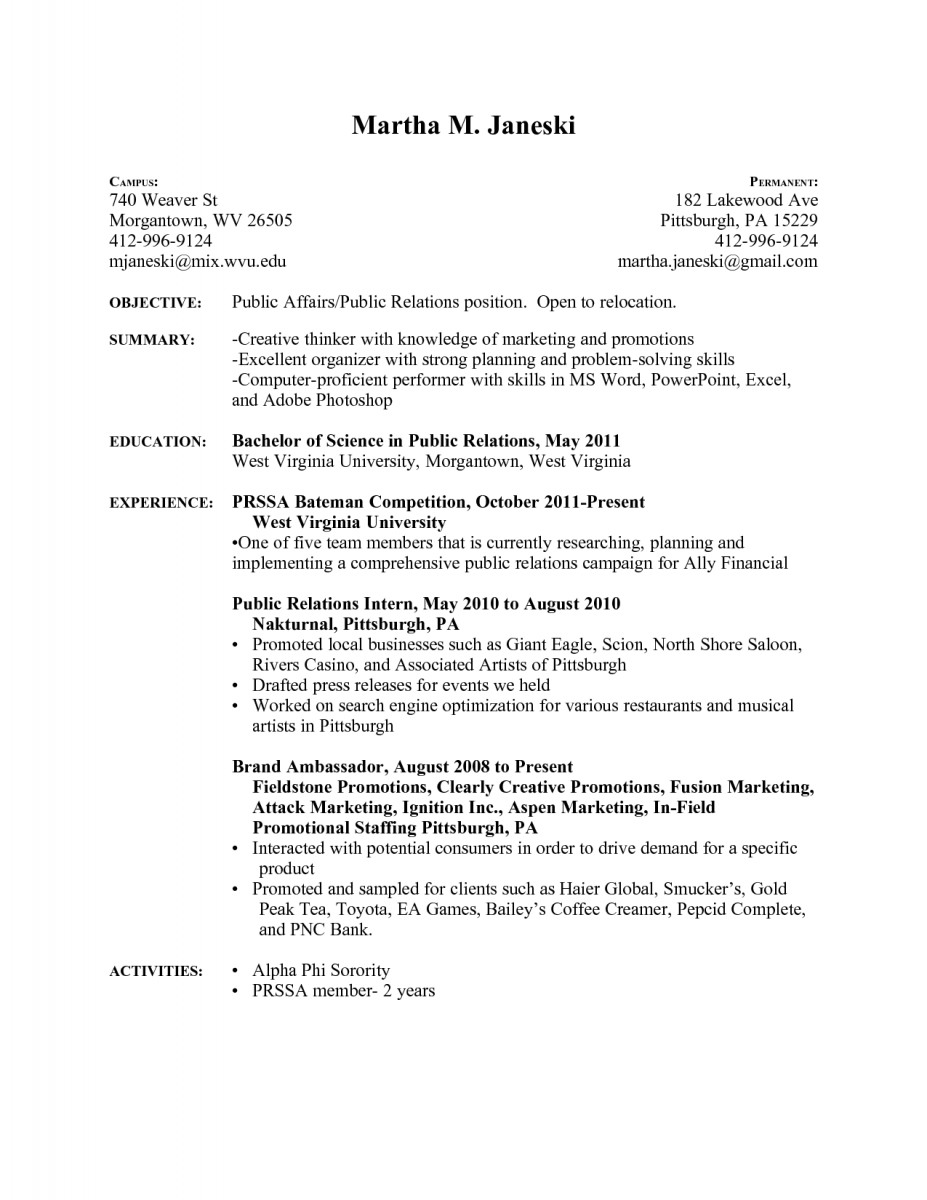 Martha M. Janeski

CAMPUS:
740 Weaver St
Morgantown, WV 26505
412-996-9124
mjaneski@mix.wvu.edu

PERMANENT:
182 Lakewood Ave
Pittsburgh, PA 15229
412-996-9124
martha.janeski@gmail.com

OBJECTIVE: Public Affairs/Public Relations position. Open to relocation.

SUMMARY: -Creative thinker with knowledge of marketing and promotions
-Excellent organizer with strong planning and problem-solving skills
-Computer-proficient performer with skills in MS Word, PowerPoint, Excel, and Adobe Photoshop

EDUCATION: Bachelor of Science in Public Relations, May 2011
West Virginia University, Morgantown, West Virginia

EXPERIENCE: PRSSA Bateman Competition, October 2011-Present
West Virginia University
•One of five team members that is currently researching, planning and implementing a comprehensive public relations campaign for Ally Financial

Public Relations Intern, May 2010 to August 2010
Nakturnal, Pittsburgh, PA
• Promoted local businesses such as Giant Eagle, Scion, North Shore Saloon, Rivers Casino, and Associated Artists of Pittsburgh
• Drafted press releases for events we held
• Worked on search engine optimization for various restaurants and musical artists in Pittsburgh

Brand Ambassador, August 2008 to Present
Fieldstone Promotions, Clearly Creative Promotions, Fusion Marketing, Attack Marketing, Ignition Inc., Aspen Marketing, In-Field Promotional Staffing Pittsburgh, PA
• Interacted with potential consumers in order to drive demand for a specific product
• Promoted and sampled for clients such as Haier Global, Smucker's, Gold Peak Tea, Toyota, EA Games, Bailey's Coffee Creamer, Pepcid Complete, and PNC Bank.

ACTIVITIES: • Alpha Phi Sorority
• PRSSA member- 2 years